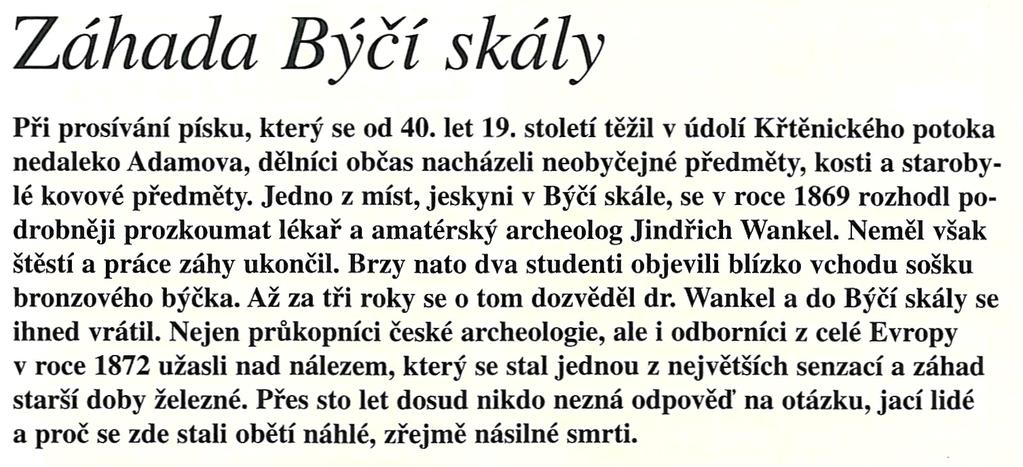 Záhada Býčí skály

Při prosívání písku, který se od 40. let 19. století těžil v údolí Křtěnického potoka nedaleko Adamova, dělníci občas nacházeli neobyčejné předměty, kosti a starobylé kovové předměty. Jedno z míst, jeskyni v Býčí skále, se v roce 1869 rozhodl podrobněji prozkoumat lékař a amatérský archeolog Jindřich Wankel. Neměl však štěstí a práce záhy ukončil. Brzy nato dva studenti objevili blízko vchodu sošku bronzového býčka. Až za tři roky se o tom dozvěděl dr. Wankel a do Býčí skály se ihned vrátil. Nejen průkopníci české archeologie, ale i odborníci z celé Evropy v roce 1872 užasli nad nálezem, který se stal jednou z největších senzací a záhad starší doby železné. Přes sto let dosud nikdo nezná odpověď na otázku, jací lidé a proč se zde stali obětí náhlé, zřejmě násilné smrti.